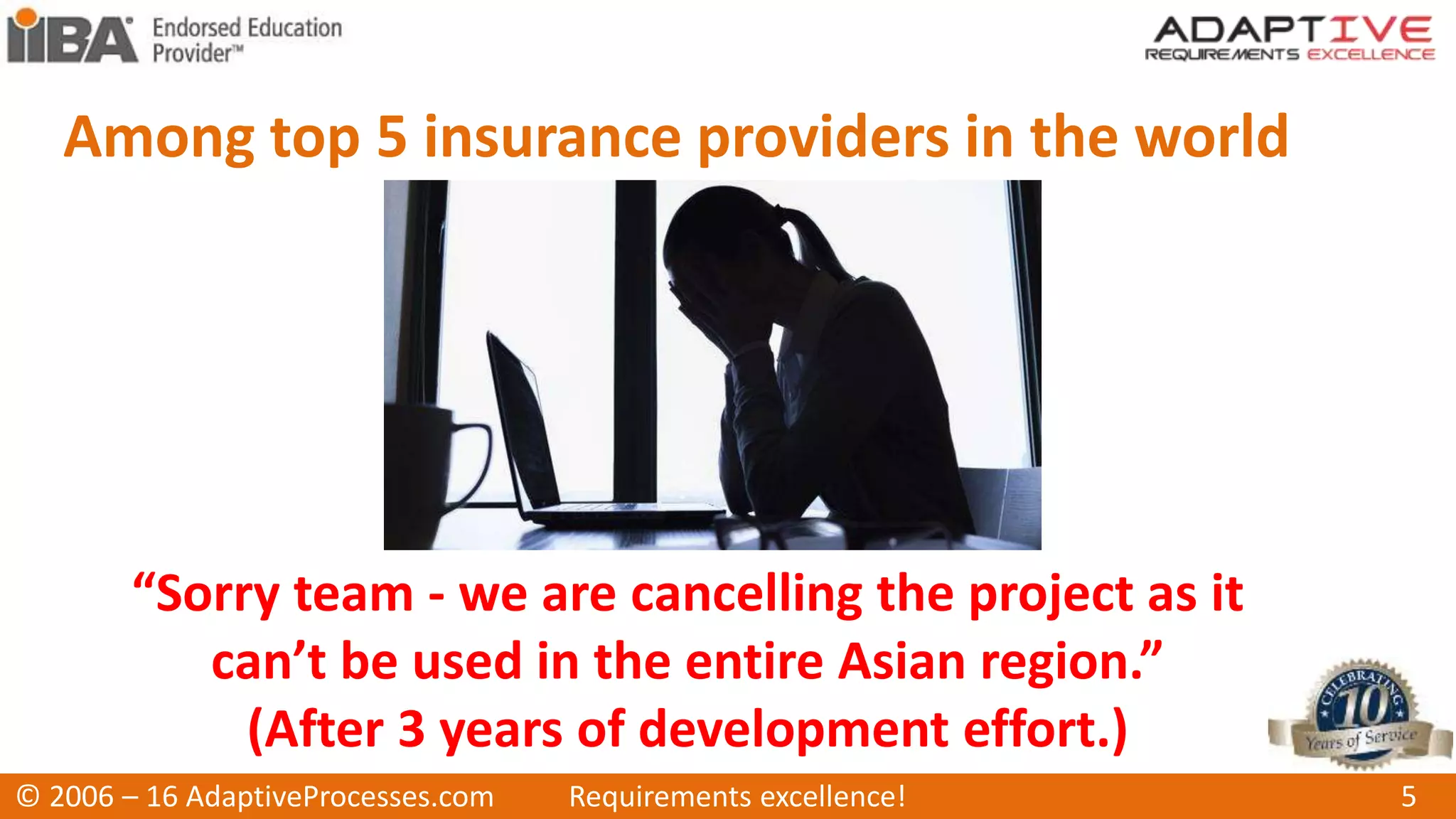 IIBA® Endorsed Education Provider™

ADAPTIVE
REQUIREMENTS EXCELLENCE

Among top 5 insurance providers in the world

“Sorry team - we are cancelling the project as it can’t be used in the entire Asian region.”
(After 3 years of development effort.)

CELEBRATING 10 Years of Service

© 2006 – 16 AdaptiveProcesses.com Requirements excellence! 5